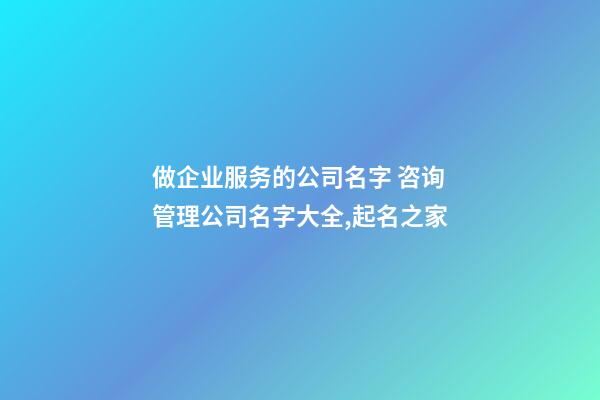 做企业服务的公司名字 咨询管理公司名字大全,起名之家